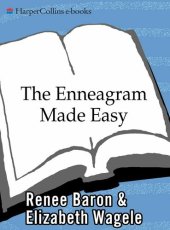 HarperCollins e-books

The Enneagram Made Easy

Renee Baron & Elizabeth Wagele